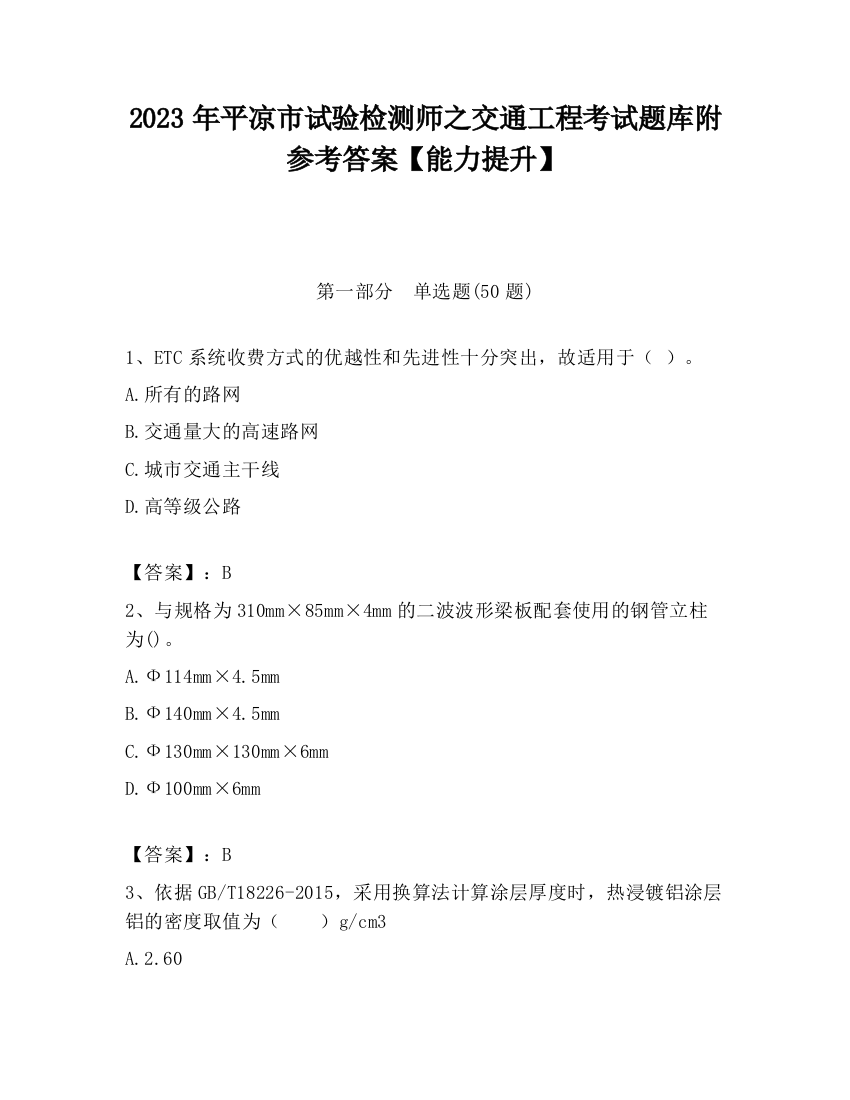 2023 年平凉市试验检测师之交通工程考试题库附参考答案【能力提升】

第一部分 单选题(50 题)

1、ETC 系统收费方式的优越性和先进性十分突出，故适用于（ ）。

A.所有的路网

B.交通量大的高速路网

C.城市交通主干线

D.高等级公路

【答案】：B

2、与规格为 310mm×85mm×4mm 的二波波形梁板配套使用的钢管立柱为()。

A.Φ114mm×4.5mm

B.Φ140mm×4.5mm

C.Φ130mm×130mm×6mm

D.Φ100mm×6mm

【答案】：B

3、依据 GB/T18226-2015，采用换算法计算涂层厚度时，热浸镀铝涂层铝的密度取值为（ ）g/cm3

A.2.60